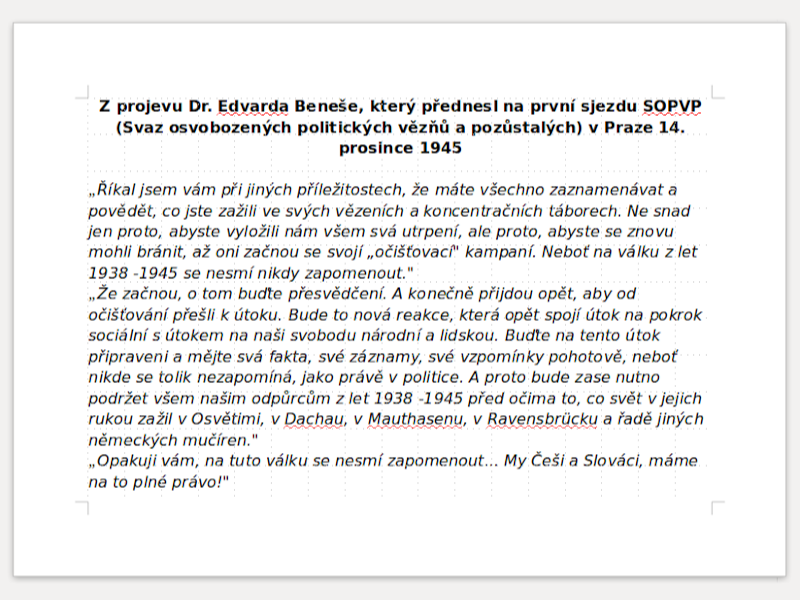 Z projevu Dr. Edvarda Beneše, který přednesl na první sjezdu SOPVP (Svaz osvobozených politických vězňů a pozůstalých) v Praze 14. prosince 1945

„Říkal jsem vám při jiných příležitostech, že máte všechno zaznamenávat a povědět, co jste zažili ve svých vězeních a koncentračních táborech. Ne snad jen proto, abyste vyložili nám všem svá utrpení, ale proto, abyste se znovu mohli bránit, až oni začnou se svojí „očišťovací" kampaní. Neboť na válku z let 1938 -1945 se nesmí nikdy zapomenout."
„Že začnou, o tom buďte přesvědčení. A konečně přijdou opět, aby od očišťování přešli k útoku. Bude to nová reakce, která opět spojí útok na pokrok sociální s útokem na naši svobodu národní a lidskou. Buďte na tento útok připraveni a mějte svá fakta, své záznamy, své vzpomínky pohotově, neboť nikde se tolik nezapomíná, jako právě v politice. A proto bude zase nutno podržet všem našim odpůrcům z let 1938 -1945 před očima to, co svět v jejich rukou zažil v Osvětimi, v Dachau, v Mauthasenu, v Ravensbrücku a řadě jiných německých mučíren."
„Opakuji vám, na tuto válku se nesmí zapomenout... My Češi a Slováci, máme na to plné právo!"